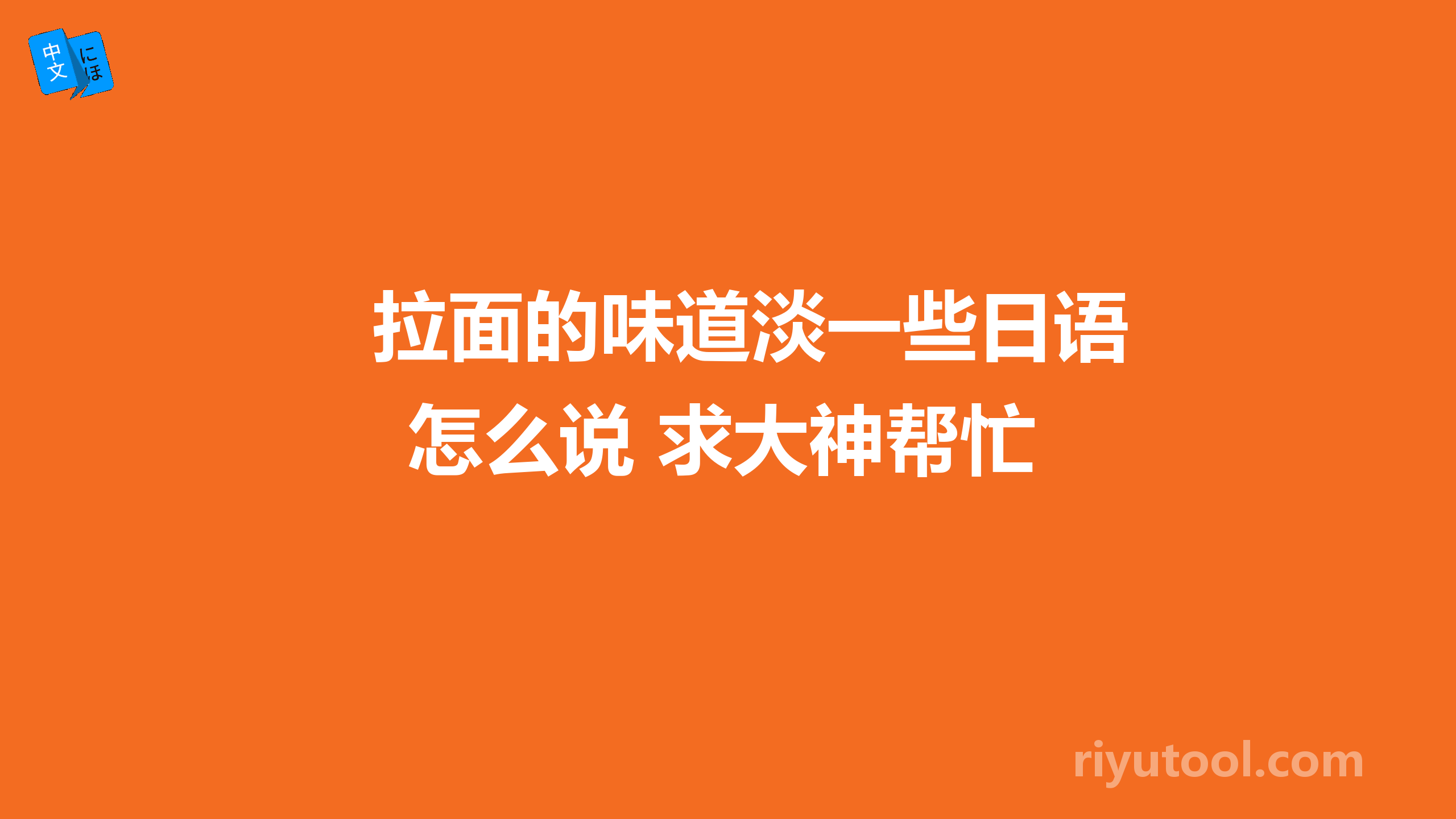 中文 にほ

拉面的味道淡一些日语怎么说 求大神帮忙

riyutool.com